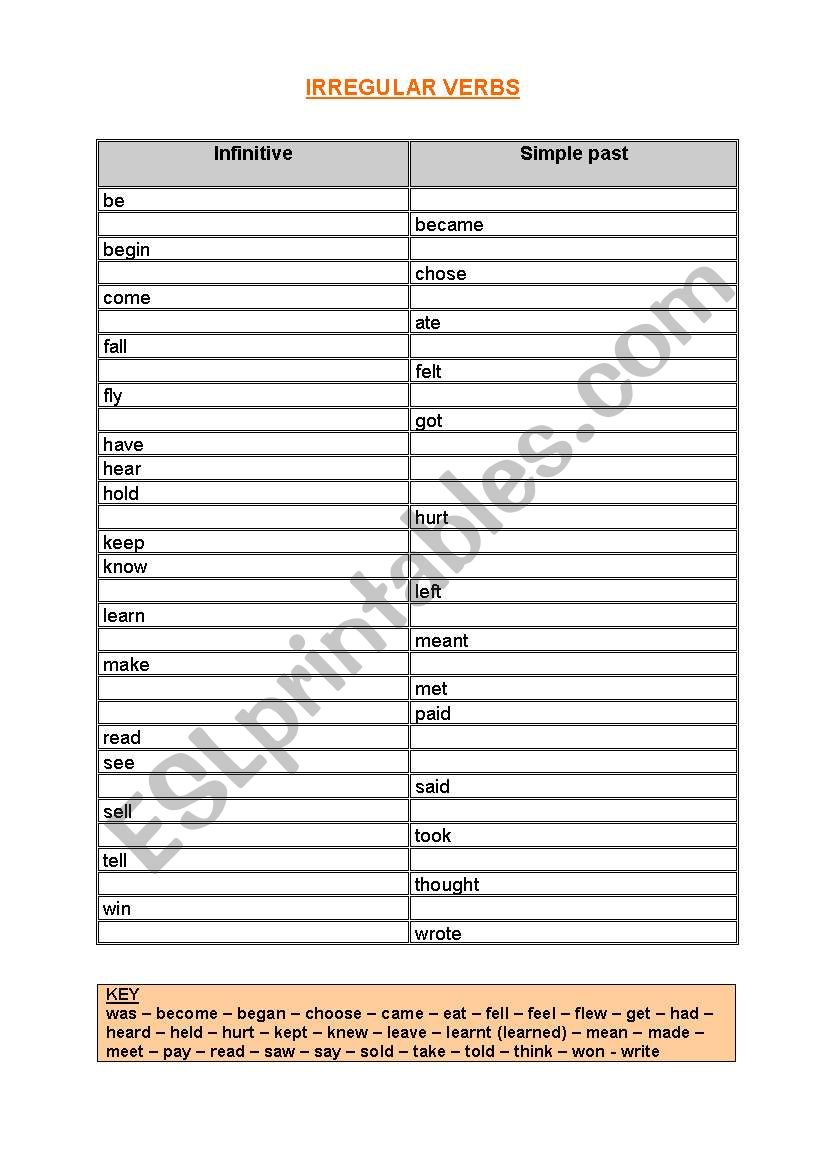 IRREGULAR VERBS

| Infinitive | Simple past |
|---|---|
| be | |
| | became |
| begin | |
| | chose |
| come | |
| | ate |
| fall | |
| | felt |
| fly | |
| | got |
| have | |
| hear | |
| hold | |
| | hurt |
| keep | |
| know | |
| | left |
| learn | |
| | meant |
| make | |
| | met |
| | paid |
| read | |
| see | |
| | said |
| sell | |
| | took |
| tell | |
| | thought |
| win | |
| | wrote |

ESLprintables.com

KEY
was – become – began – choose – came – eat – fell – feel – flew – get – had – heard – held – hurt – kept – knew – leave – learnt (learned) – mean – made – meet – pay – read – saw – say – sold – take – told – think – won - write